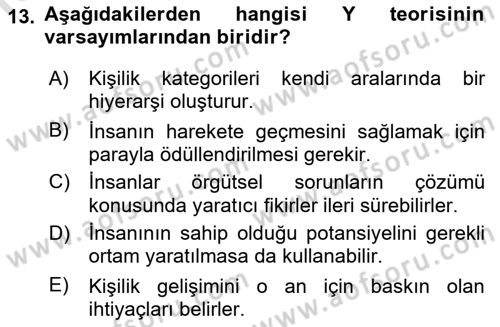 13. Aşağıdakilerden hangisi Y teorisinin varsayımlarından biridir?

A) Kişilik kategorileri kendi aralarında bir hiyerarşi oluşturur.

B) İnsanın harekete geçmesini sağlamak için parayla ödüllendirilmesi gerekir.

C) İnsanlar örgütsel sorunların çözümü konusunda yaratıcı fikirler ileri sürebilirler.

D) İnsanının sahip olduğu potansiyelini gerekli ortam yaratılmasa da kullanabilir.

E) Kişilik gelişimini o an için baskın olan ihtiyaçları belirler.

www.aofsoru.com